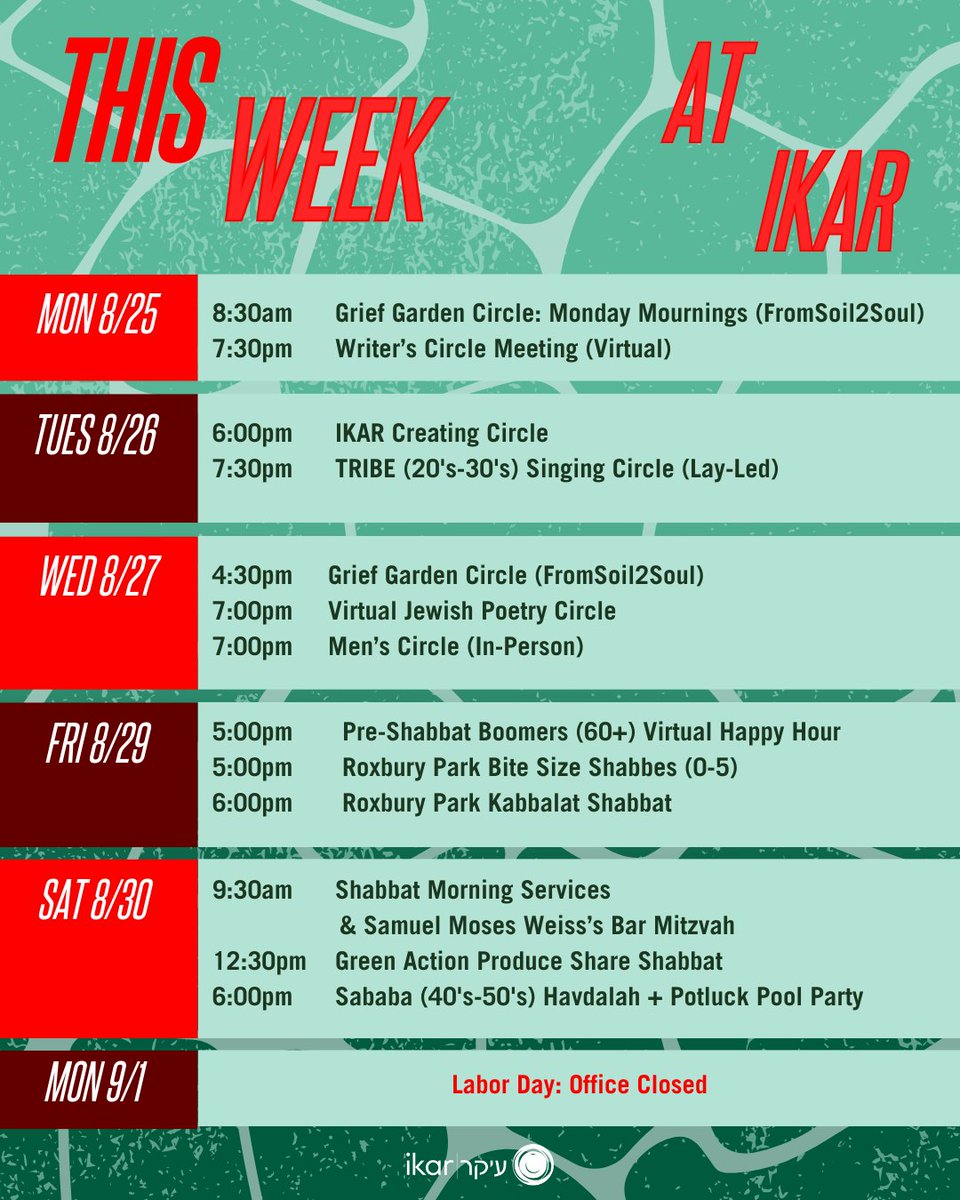 THIS WEEK AT IKAR

MON 8/25

8:30am Grief Garden Circle: Monday Mournings (FromSoil2Soul)
7:30pm Writer's Circle Meeting (Virtual)

TUES 8/26

6:00pm IKAR Creating Circle
7:30pm TRIBE (20's-30's) Singing Circle (Lay-Led)

WED 8/27

4:30pm Grief Garden Circle (FromSoil2Soul)
7:00pm Virtual Jewish Poetry Circle
7:00pm Men's Circle (In-Person)

FRI 8/29

5:00pm Pre-Shabbat Boomers (60+) Virtual Happy Hour
5:00pm Roxbury Park Bite Size Shabbes (0-5)
6:00pm Roxbury Park Kabbalat Shabbat

SAT 8/30

9:30am Shabbat Morning Services
& Samuel Moses Weiss's Bar Mitzvah
12:30pm Green Action Produce Share Shabbat
6:00pm Sababa (40's-50's) Havdalah + Potluck Pool Party

MON 9/1

Labor Day: Office Closed

ikar עיקר